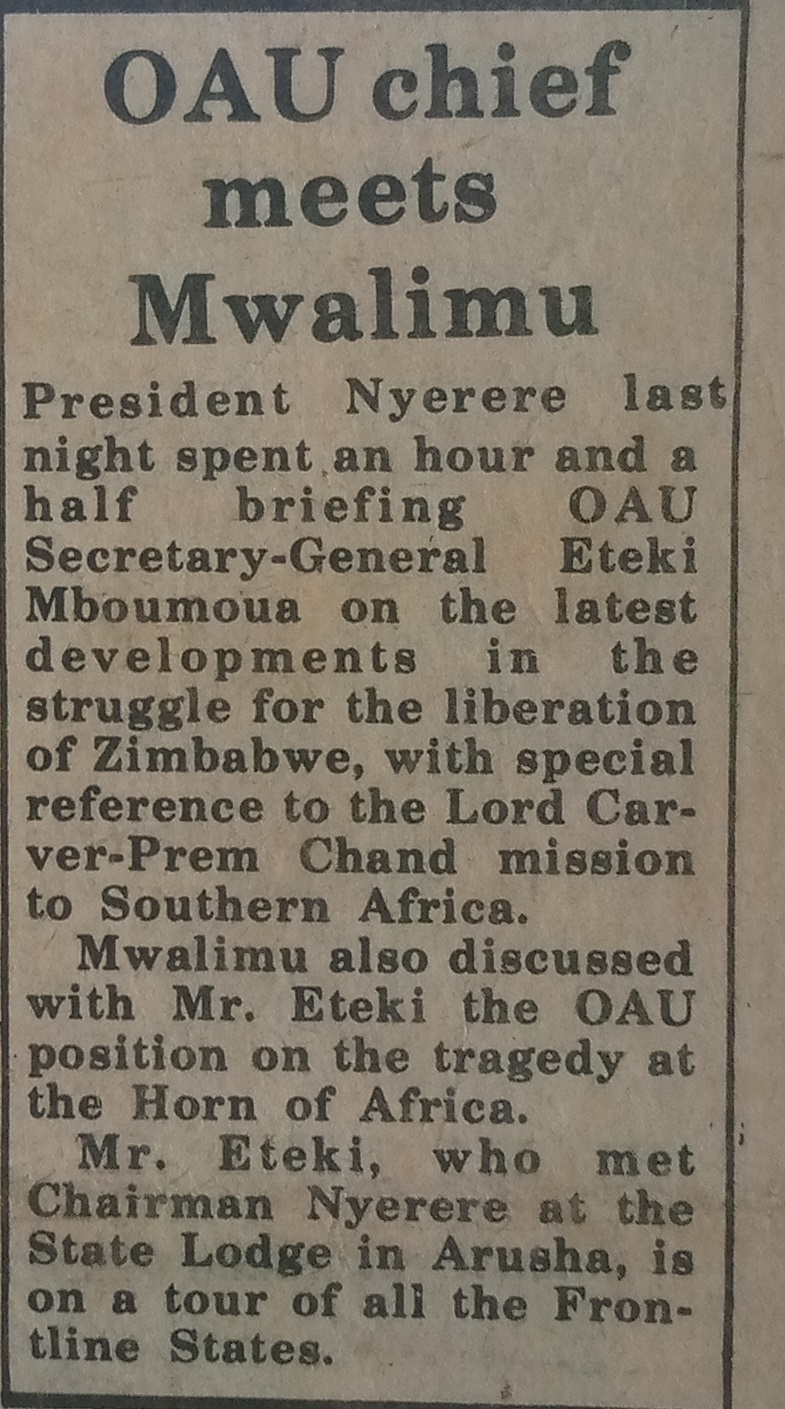 OAU chief meets Mwalimu

President Nyerere last night spent an hour and a half briefing OAU Secretary-General Eteki Mboumoua on the latest developments in the struggle for the liberation of Zimbabwe, with special reference to the Lord Carver-Prem Chand mission to Southern Africa.

Mwalimu also discussed with Mr. Eteki the OAU position on the tragedy at the Horn of Africa.

Mr. Eteki, who met Chairman Nyerere at the State Lodge in Arusha, is on a tour of all the Frontline States.